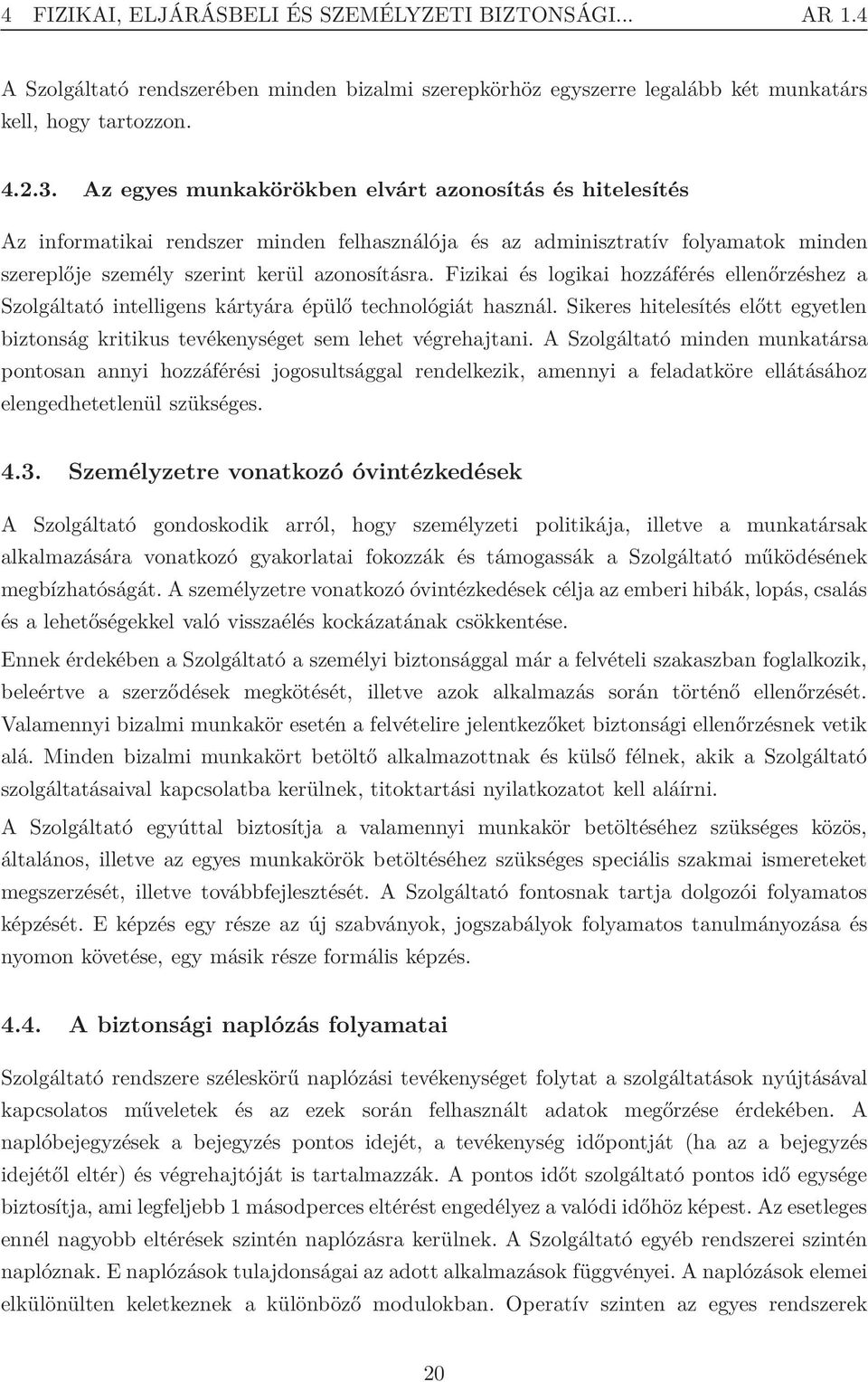 4 FIZIKAI, ELJÁRÁSBELI ÉS SZEMÉLYZETI BIZTONSÁGI... AR 1.4

A Szolgáltató rendszerében minden bizalmi szerepkörhöz egyszerre legalább két munkatárs kell, hogy tartozzon.

4.2.3. Az egyes munkakörökben elvárt azonosítás és hitelesítés

Az informatikai rendszer minden felhasználója és az adminisztratív folyamatok minden szereplője személy szerint kerül azonosításra. Fizikai és logikai hozzáférés ellenőrzéshez a Szolgáltató intelligens kártyára épülő technológiát használ. Sikeres hitelesítés előtt egyetlen biztonság kritikus tevékenységet sem lehet végrehajtani. A Szolgáltató minden munkatársa pontosan annyi hozzáférési jogosultsággal rendelkezik, amennyi a feladatköre ellátásához elengedhetetlenül szükséges.

4.3. Személyzetre vonatkozó óvintézkedések

A Szolgáltató gondoskodik arról, hogy személyzeti politikája, illetve a munkatársak alkalmazására vonatkozó gyakorlatai fokozzák és támogassák a Szolgáltató működésének megbízhatóságát. A személyzetre vonatkozó óvintézkedések célja az emberi hibák, lopás, csalás és a lehetőségekkel való visszaélés kockázatának csökkentése.

Ennek érdekében a Szolgáltató a személyi biztonsággal már a felvételi szakaszban foglalkozik, beleértve a szerződések megkötését, illetve azok alkalmazás során történő ellenőrzését. Valamennyi bizalmi munkakör esetén a felvételire jelentkezőket biztonsági ellenőrzésnek vetik alá. Minden bizalmi munkakört betöltő alkalmazottnak és külső félnek, akik a Szolgáltató szolgáltatásaival kapcsolatba kerülnek, titoktartási nyilatkozatot kell aláírni.

A Szolgáltató egyúttal biztosítja a valamennyi munkakör betöltéséhez szükséges közös, általános, illetve az egyes munkakörök betöltéséhez szükséges speciális szakmai ismereteket megszerzését, illetve továbbfejlesztését. A Szolgáltató fontosnak tartja dolgozói folyamatos képzését. E képzés egy része az új szabványok, jogszabályok folyamatos tanulmányozása és nyomon követése, egy másik része formális képzés.

4.4. A biztonsági naplózás folyamatai

Szolgáltató rendszere széleskörű naplózási tevékenységet folytat a szolgáltatások nyújtásával kapcsolatos műveletek és az ezek során felhasznált adatok megőrzése érdekében. A naplóbejegyzések a bejegyzés pontos idejét, a tevékenység időpontját (ha az a bejegyzés idejétől eltér) és végrehajtóját is tartalmazzák. A pontos időt szolgáltató pontos idő egysége biztosítja, ami legfeljebb 1 másodperces eltérést engedélyez a valódi időhöz képest. Az esetleges ennél nagyobb eltérések szintén naplózásra kerülnek. A Szolgáltató egyéb rendszerei szintén naplóznak. E naplózások tulajdonságai az adott alkalmazások függvényei. A naplózások elemei elkülönülten keletkeznek a különböző modulokban. Operatív szinten az egyes rendszerek

20